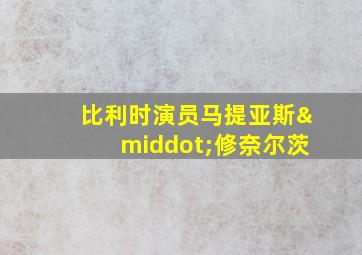 比利时演员马提亚斯&middot;修奈尔茨